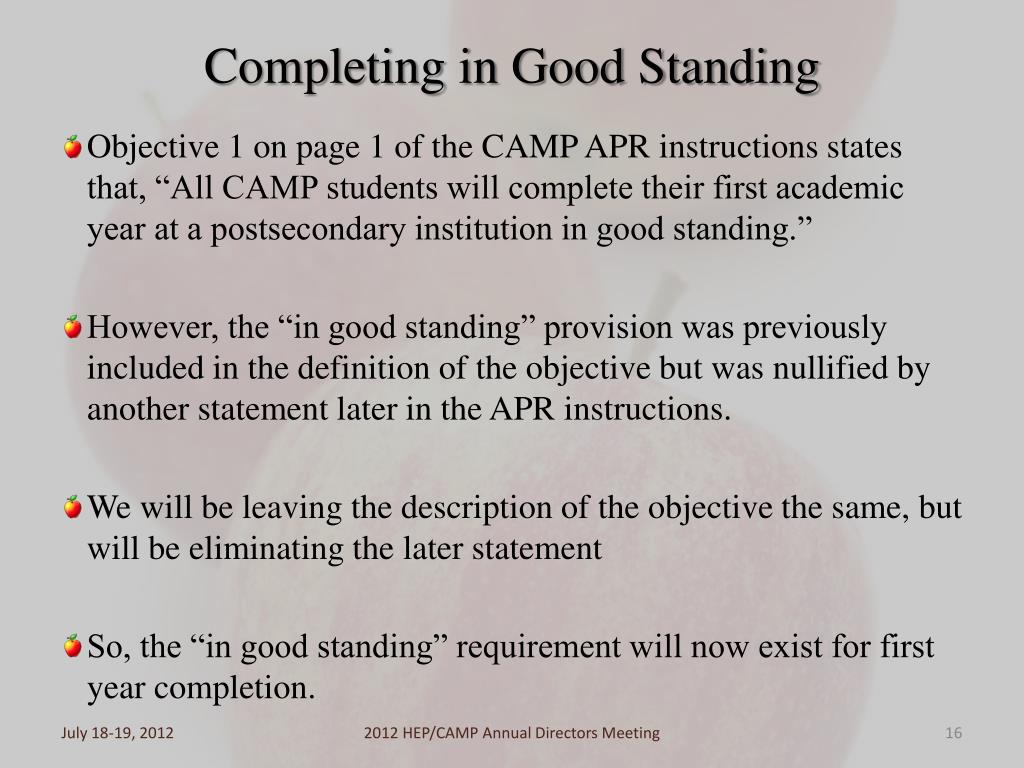 Completing in Good Standing

Objective 1 on page 1 of the CAMP APR instructions states that, “All CAMP students will complete their first academic year at a postsecondary institution in good standing.”

However, the “in good standing” provision was previously included in the definition of the objective but was nullified by another statement later in the APR instructions.

We will be leaving the description of the objective the same, but will be eliminating the later statement

So, the “in good standing” requirement will now exist for first year completion.

July 18-19, 2012

2012 HEP/CAMP Annual Directors Meeting

16